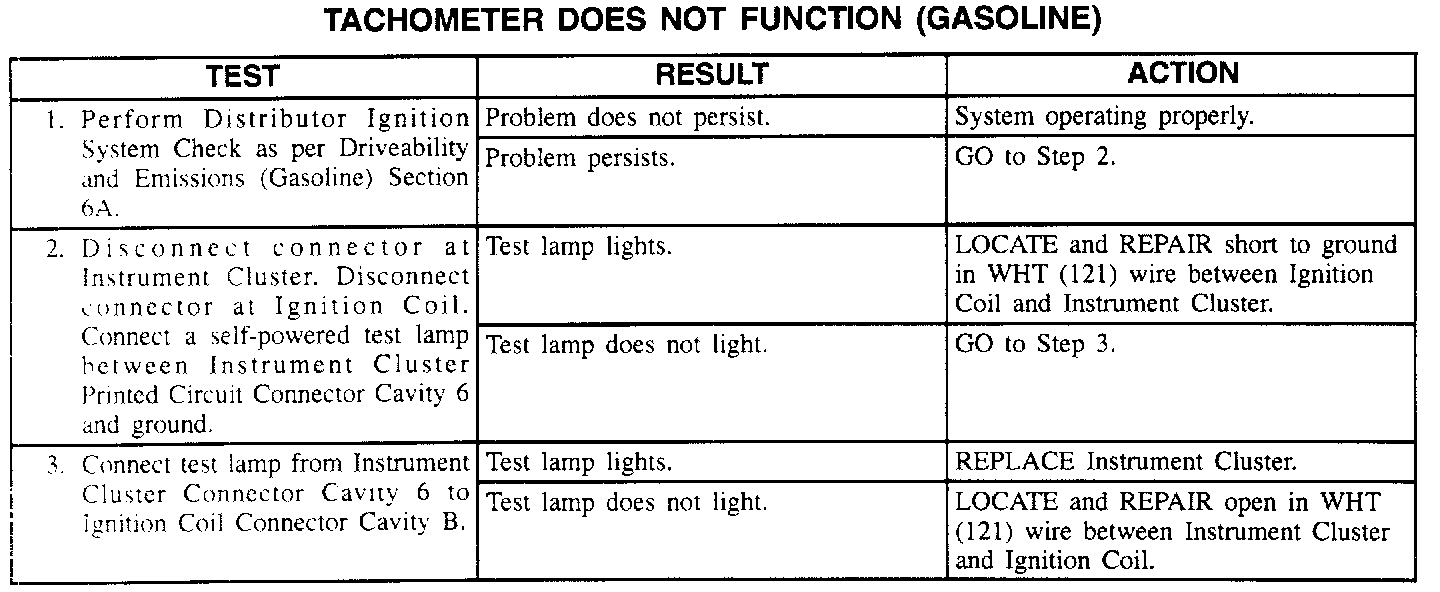 TACHOMETER DOES NOT FUNCTION (GASOLINE)

| TEST | RESULT | ACTION |
|---|---|---|
| 1. Perform Distributor Ignition System Check as per Driveability and Emissions (Gasoline) Section 6A. | Problem does not persist. | System operating properly. |
| | Problem persists. | GO to Step 2. |
| 2. Disconnect connector at Instrument Cluster. Disconnect connector at Ignition Coil. Connect a self-powered test lamp between Instrument Cluster Printed Circuit Connector Cavity 6 and ground. | Test lamp lights. | LOCATE and REPAIR short to ground in WHT (121) wire between Ignition Coil and Instrument Cluster. |
| | Test lamp does not light. | GO to Step 3. |
| 3. Connect test lamp from Instrument Cluster Connector Cavity 6 to Ignition Coil Connector Cavity B. | Test lamp lights. | REPLACE Instrument Cluster. |
| | Test lamp does not light. | LOCATE and REPAIR open in WHT (121) wire between Instrument Cluster and Ignition Coil. |